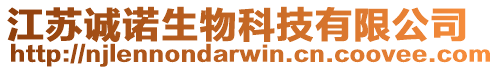 江苏诚诺生物科技有限公司
http://njlennondarwin.cn.coovee.com